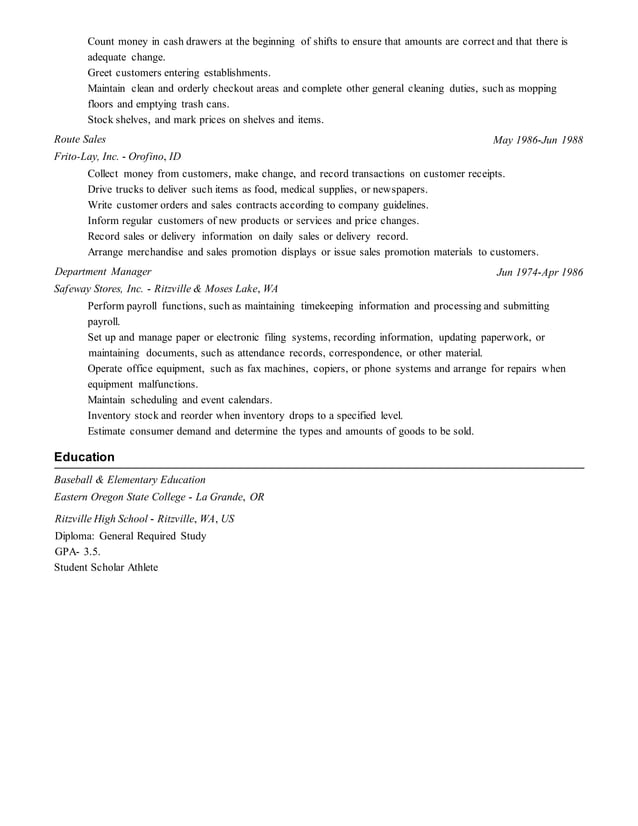 Count money in cash drawers at the beginning of shifts to ensure that amounts are correct and that there is adequate change.
Greet customers entering establishments.
Maintain clean and orderly checkout areas and complete other general cleaning duties, such as mopping floors and emptying trash cans.
Stock shelves, and mark prices on shelves and items.

Route Sales
May 1986-Jun 1988
Frito-Lay, Inc. - Orofino, ID
Collect money from customers, make change, and record transactions on customer receipts.
Drive trucks to deliver such items as food, medical supplies, or newspapers.
Write customer orders and sales contracts according to company guidelines.
Inform regular customers of new products or services and price changes.
Record sales or delivery information on daily sales or delivery record.
Arrange merchandise and sales promotion displays or issue sales promotion materials to customers.

Department Manager
Jun 1974-Apr 1986
Safeway Stores, Inc. - Ritzville & Moses Lake, WA
Perform payroll functions, such as maintaining timekeeping information and processing and submitting payroll.
Set up and manage paper or electronic filing systems, recording information, updating paperwork, or maintaining documents, such as attendance records, correspondence, or other material.
Operate office equipment, such as fax machines, copiers, or phone systems and arrange for repairs when equipment malfunctions.
Maintain scheduling and event calendars.
Inventory stock and reorder when inventory drops to a specified level.
Estimate consumer demand and determine the types and amounts of goods to be sold.

Education

Baseball & Elementary Education
Eastern Oregon State College - La Grande, OR

Ritzville High School - Ritzville, WA, US
Diploma: General Required Study
GPA- 3.5.
Student Scholar Athlete